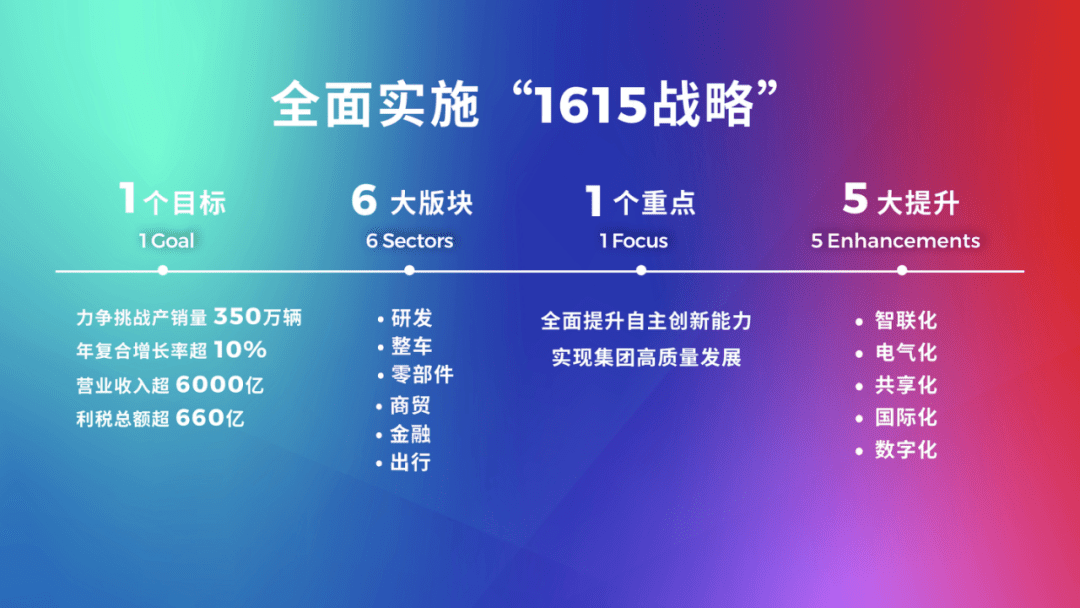 全面实施“1615战略”

1个目标
1 Goal

力争挑战产销量 350万辆
年复合增长率超 10%
营业收入超 6000亿
利税总额超 660亿

6 大版块
6 Sectors

• 研发
• 整车
• 零部件
• 商贸
• 金融
• 出行

1个重点
1 Focus

全面提升自主创新能力
实现集团高质量发展

5 大提升
5 Enhancements

• 智联化
• 电气化
• 共享化
• 国际化
• 数字化